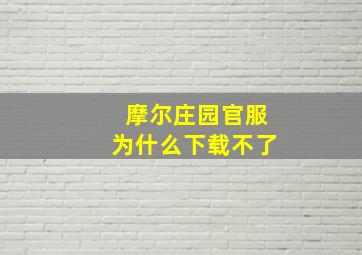 摩尔庄园官服
为什么下载不了